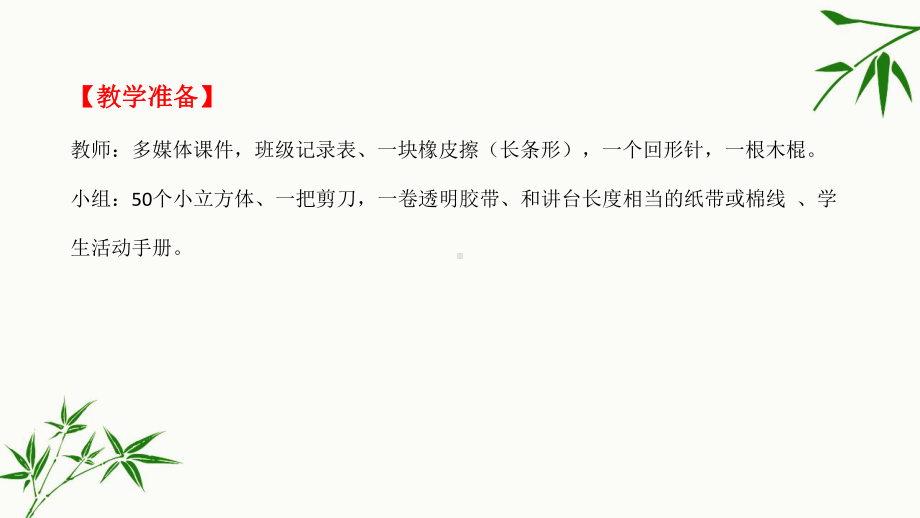 【教学准备】

教师：多媒体课件，班级记录表、一块橡皮擦（长条形），一个回形针，一根木棍。

小组：50个小立方体、一把剪刀，一卷透明胶带、和讲台长度相当的纸带或棉线 、学生活动手册。